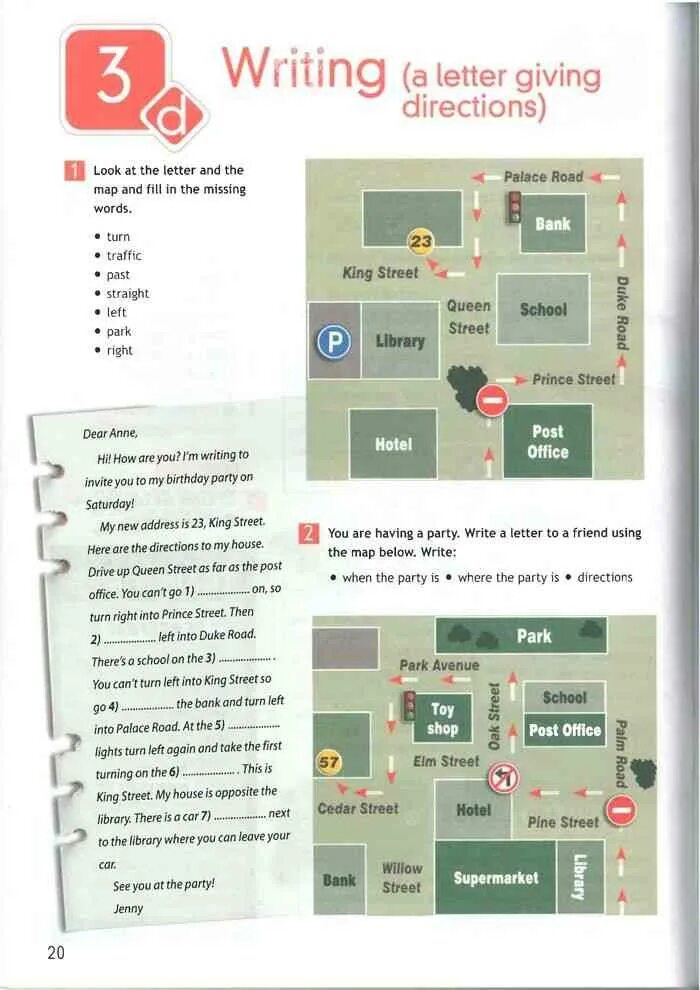 3 d Writing (a letter giving directions)

1 Look at the letter and the map and fill in the missing words.

• turn
• traffic
• past
• straight
• left
• park
• right

Palace Road
Bank
23
King Street
Queen Street
School
Duke Road
P
Library
Prince Street
Hotel
Post Office

Dear Anne,

Hi! How are you? I'm writing to invite you to my birthday party on Saturday!

My new address is 23, King Street. Here are the directions to my house. Drive up Queen Street as far as the post office. You can't go 1) .................. on, so turn right into Prince Street. Then 2) .................. left into Duke Road. There's a school on the 3) .................. . You can't turn left into King Street so go 4) .................. the bank and turn left into Palace Road. At the 5) .................. lights turn left again and take the first turning on the 6) .................. . This is King Street. My house is opposite the library. There is a car 7) .................. next to the library where you can leave your car.

See you at the party!

Jenny

2 You are having a party. Write a letter to a friend using the map below. Write:

• when the party is • where the party is • directions

Park
Park Avenue
Toy shop
Oak Street
School
Post Office
Palm Road
57
Elm Street
Cedar Street
Hotel
Pine Street
Bank
Willow Street
Supermarket
Library

20